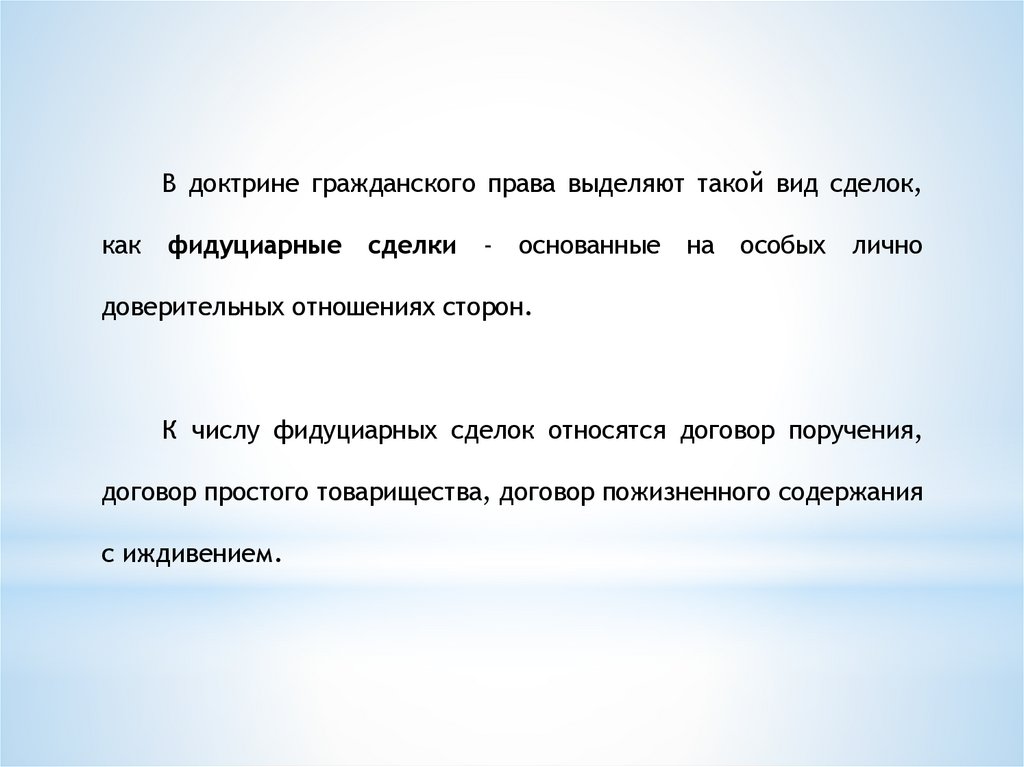 В доктрине гражданского права выделяют такой вид сделок, как фидуциарные сделки - основанные на особых лично доверительных отношениях сторон.

К числу фидуциарных сделок относятся договор поручения, договор простого товарищества, договор пожизненного содержания с иждивением.